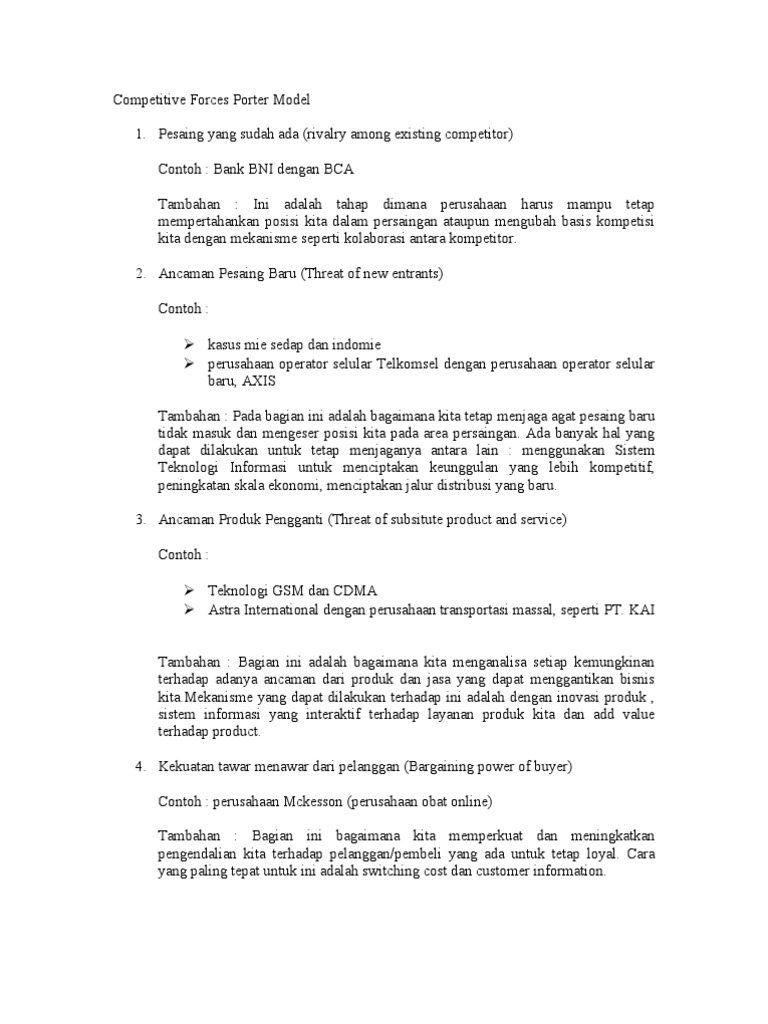 Competitive Forces Porter Model

1. Pesaing yang sudah ada (rivalry among existing competitor)

Contoh : Bank BNI dengan BCA

Tambahan : Ini adalah tahap dimana perusahaan harus mampu tetap mempertahankan posisi kita dalam persaingan ataupun mengubah basis kompetisi kita dengan mekanisme seperti kolaborasi antara kompetitor.

2. Ancaman Pesaing Baru (Threat of new entrants)

Contoh :

➢ kasus mie sedap dan indomie
➢ perusahaan operator selular Telkomsel dengan perusahaan operator selular baru, AXIS

Tambahan : Pada bagian ini adalah bagaimana kita tetap menjaga agat pesaing baru tidak masuk dan mengeser posisi kita pada area persaingan. Ada banyak hal yang dapat dilakukan untuk tetap menjaganya antara lain : menggunakan Sistem Teknologi Informasi untuk menciptakan keunggulan yang lebih kompetitif, peningkatan skala ekonomi, menciptakan jalur distribusi yang baru.

3. Ancaman Produk Pengganti (Threat of subsitute product and service)

Contoh :

➢ Teknologi GSM dan CDMA
➢ Astra International dengan perusahaan transportasi massal, seperti PT. KAI

Tambahan : Bagian ini adalah bagaimana kita menganalisa setiap kemungkinan terhadap adanya ancaman dari produk dan jasa yang dapat menggantikan bisnis kita.Mekanisme yang dapat dilakukan terhadap ini adalah dengan inovasi produk , sistem informasi yang interaktif terhadap layanan produk kita dan add value terhadap product.

4. Kekuatan tawar menawar dari pelanggan (Bargaining power of buyer)

Contoh : perusahaan Mckesson (perusahaan obat online)

Tambahan : Bagian ini bagaimana kita memperkuat dan meningkatkan pengendalian kita terhadap pelanggan/pembeli yang ada untuk tetap loyal. Cara yang paling tepat untuk ini adalah switching cost dan customer information.